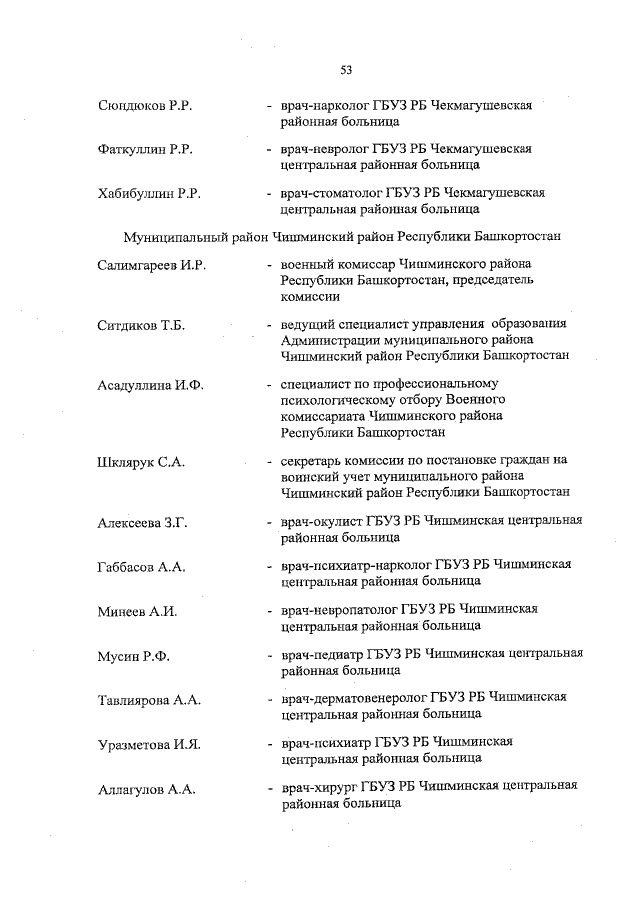 53

Сюндюков Р.Р. - врач-нарколог ГБУЗ РБ Чекмагушевская районная больница

Фаткуллин Р.Р. - врач-невролог ГБУЗ РБ Чекмагушевская центральная районная больница

Хабибуллин Р.Р. - врач-стоматолог ГБУЗ РБ Чекмагушевская центральная районная больница

Муниципальный район Чишминский район Республики Башкортостан

Салимгареев И.Р. - военный комиссар Чишминского района Республики Башкортостан, председатель комиссии

Ситдиков Т.Б. - ведущий специалист управления образования Администрации муниципального района Чишминский район Республики Башкортостан

Асадуллина И.Ф. - специалист по профессиональному психологическому отбору Военного комиссариата Чишминского района Республики Башкортостан

Шклярук С.А. - секретарь комиссии по постановке граждан на воинский учет муниципального района Чишминский район Республики Башкортостан

Алексеева З.Г. - врач-окулист ГБУЗ РБ Чишминская центральная районная больница

Габбасов А.А. - врач-психиатр-нарколог ГБУЗ РБ Чишминская центральная районная больница

Минеев А.И. - врач-невропатолог ГБУЗ РБ Чишминская центральная районная больница

Мусин Р.Ф. - врач-педиатр ГБУЗ РБ Чишминская центральная районная больница

Тавлиярова А.А. - врач-дерматовенеролог ГБУЗ РБ Чишминская центральная районная больница

Уразметова И.Я. - врач-психиатр ГБУЗ РБ Чишминская центральная районная больница

Аллагулов А.А. - врач-хирург ГБУЗ РБ Чишминская центральная районная больница